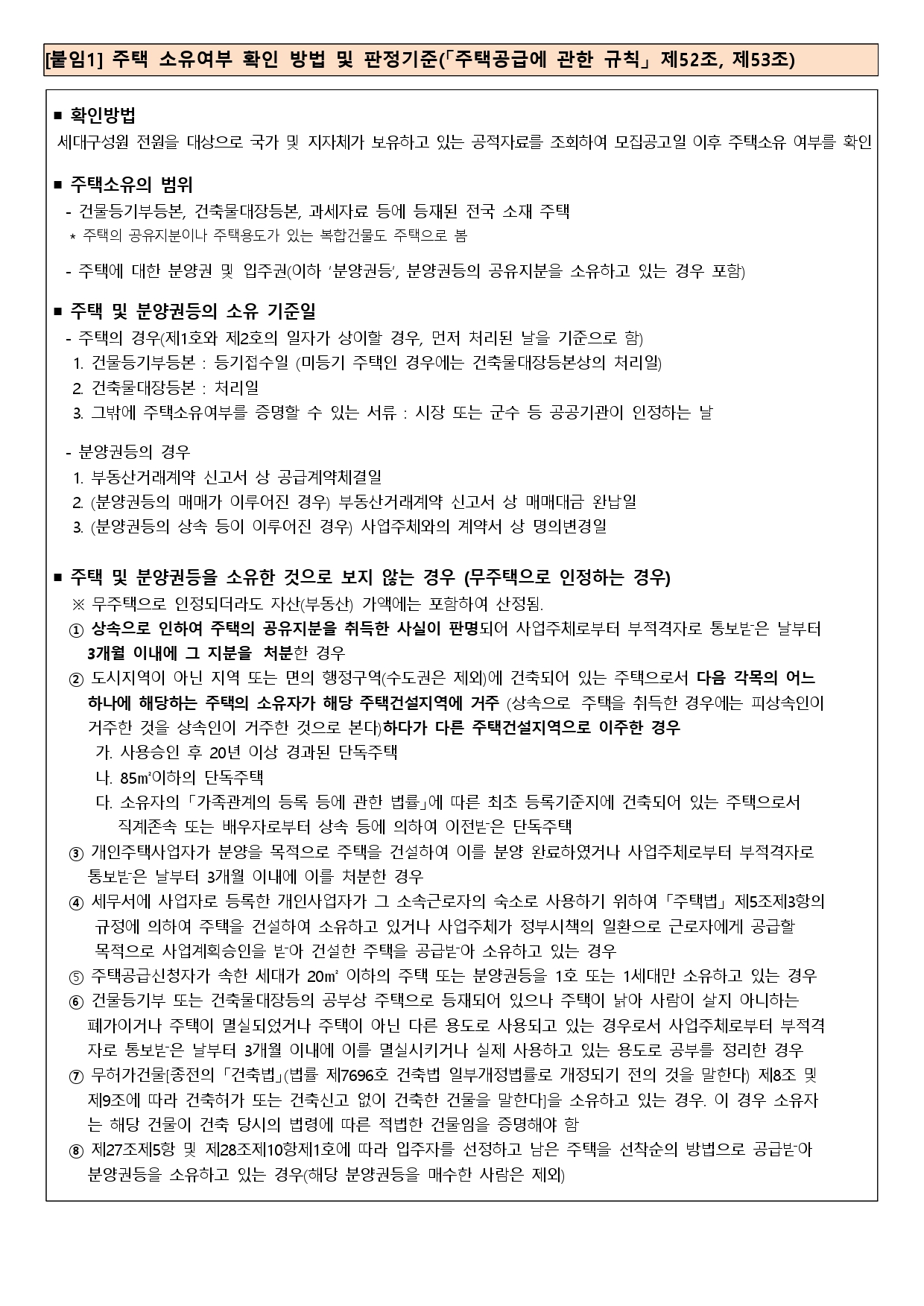 [붙임1] 주택 소유여부 확인 방법 및 판정기준(「주택공급에 관한 규칙」 제52조, 제53조)

■ 확인방법
세대구성원 전원을 대상으로 국가 및 지자체가 보유하고 있는 공적자료를 조회하여 모집공고일 이후 주택소유 여부를 확인

■ 주택소유의 범위
- 건물등기부등본, 건축물대장등본, 과세자료 등에 등재된 전국 소재 주택
* 주택의 공유지분이나 주택용도가 있는 복합건물도 주택으로 봄

- 주택에 대한 분양권 및 입주권(이하 '분양권등', 분양권등의 공유지분을 소유하고 있는 경우 포함)

■ 주택 및 분양권등의 소유 기준일
- 주택의 경우(제1호와 제2호의 일자가 상이할 경우, 먼저 처리된 날을 기준으로 함)
1. 건물등기부등본 : 등기접수일 (미등기 주택인 경우에는 건축물대장등본상의 처리일)
2. 건축물대장등본 : 처리일
3. 그밖에 주택소유여부를 증명할 수 있는 서류 : 시장 또는 군수 등 공공기관이 인정하는 날

- 분양권등의 경우
1. 부동산거래계약 신고서 상 공급계약체결일
2. (분양권등의 매매가 이루어진 경우) 부동산거래계약 신고서 상 매매대금 완납일
3. (분양권등의 상속 등이 이루어진 경우) 사업주체와의 계약서 상 명의변경일

■ 주택 및 분양권등을 소유한 것으로 보지 않는 경우 (무주택으로 인정하는 경우)
※ 무주택으로 인정되더라도 자산(부동산) 가액에는 포함하여 산정됨.
① 상속으로 인하여 주택의 공유지분을 취득한 사실이 판명되어 사업주체로부터 부적격자로 통보받은 날부터 3개월 이내에 그 지분을 처분한 경우
② 도시지역이 아닌 지역 또는 면의 행정구역(수도권은 제외)에 건축되어 있는 주택으로서 다음 각목의 어느 하나에 해당하는 주택의 소유자가 해당 주택건설지역에 거주 (상속으로 주택을 취득한 경우에는 피상속인이 거주한 것을 상속인이 거주한 것으로 본다)하다가 다른 주택건설지역으로 이주한 경우
가. 사용승인 후 20년 이상 경과된 단독주택
나. 85㎡이하의 단독주택
다. 소유자의 「가족관계의 등록 등에 관한 법률」에 따른 최초 등록기준지에 건축되어 있는 주택으로서 직계존속 또는 배우자로부터 상속 등에 의하여 이전받은 단독주택
③ 개인주택사업자가 분양을 목적으로 주택을 건설하여 이를 분양 완료하였거나 사업주체로부터 부적격자로 통보받은 날부터 3개월 이내에 이를 처분한 경우
④ 세무서에 사업자로 등록한 개인사업자가 그 소속근로자의 숙소로 사용하기 위하여 「주택법」 제5조제3항의 규정에 의하여 주택을 건설하여 소유하고 있거나 사업주체가 정부시책의 일환으로 근로자에게 공급할 목적으로 사업계획승인을 받아 건설한 주택을 공급받아 소유하고 있는 경우
⑤ 주택공급신청자가 속한 세대가 20㎡ 이하의 주택 또는 분양권등을 1호 또는 1세대만 소유하고 있는 경우
⑥ 건물등기부 또는 건축물대장등의 공부상 주택으로 등재되어 있으나 주택이 낡아 사람이 살지 아니하는 폐가이거나 주택이 멸실되었거나 주택이 아닌 다른 용도로 사용되고 있는 경우로서 사업주체로부터 부적격자로 통보받은 날부터 3개월 이내에 이를 멸실시키거나 실제 사용하고 있는 용도로 공부를 정리한 경우
⑦ 무허가건물[종전의 「건축법」(법률 제7696호 건축법 일부개정법률로 개정되기 전의 것을 말한다) 제8조 및 제9조에 따라 건축허가 또는 건축신고 없이 건축한 건물을 말한다]을 소유하고 있는 경우. 이 경우 소유자는 해당 건물이 건축 당시의 법령에 따른 적법한 건물임을 증명해야 함
⑧ 제27조제5항 및 제28조제10항제1호에 따라 입주자를 선정하고 남은 주택을 선착순의 방법으로 공급받아 분양권등을 소유하고 있는 경우(해당 분양권등을 매수한 사람은 제외)